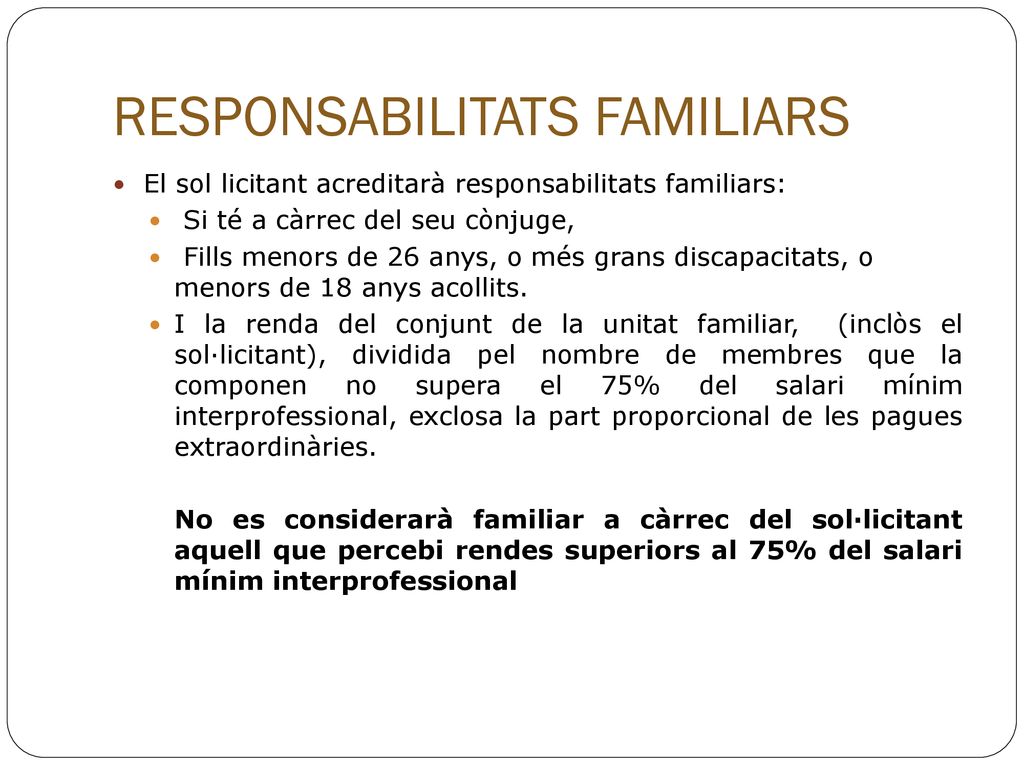 RESPONSABILITATS FAMILIARS

El sol licitant acreditarà responsabilitats familiars:

Si té a càrrec del seu cònjuge,

Fills menors de 26 anys, o més grans discapacitats, o menors de 18 anys acollits.

I la renda del conjunt de la unitat familiar, (inclòs el sol·licitant), dividida pel nombre de membres que la componen no supera el 75% del salari mínim interprofessional, exclosa la part proporcional de les pagues extraordinàries.

No es considerarà familiar a càrrec del sol·licitant aquell que percebi rendes superiors al 75% del salari mínim interprofessional